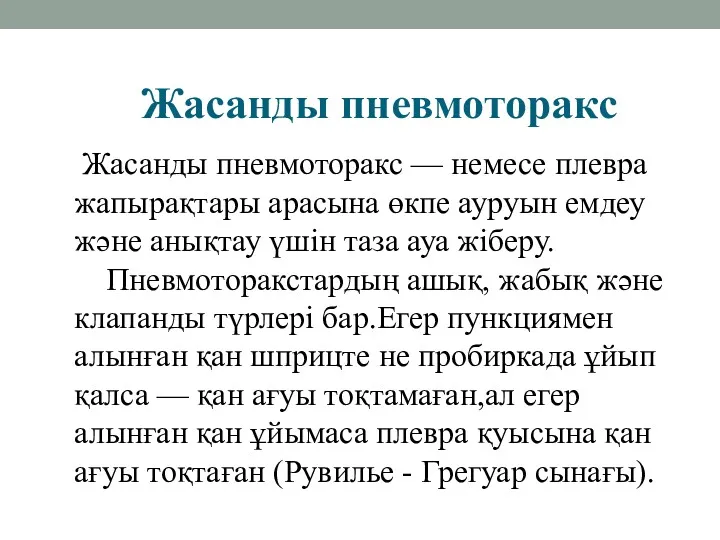 Жасанды пневмоторакс

Жасанды пневмоторакс — немесе плевра жапырақтары арасына өкпе ауруын емдеу және анықтау үшін таза ауа жіберу.

Пневмоторакстардың ашық, жабық және клапанды түрлері бар.Егер пункциямен алынған қан шприцте не пробиркада ұйып қалса — қан ағуы тоқтамаған,ал егер алынған қан ұйымаса плевра қуысына қан ағуы тоқтаған (Рувилье - Грегуар сынағы).